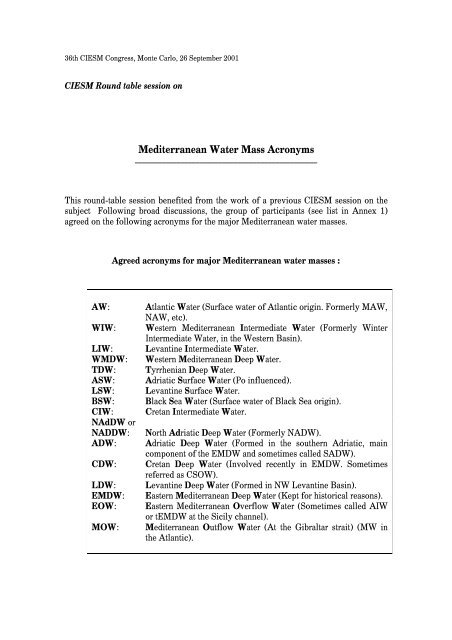 36th CIESM Congress, Monte Carlo, 26 September 2001

CIESM Round table session on

Mediterranean Water Mass Acronyms

This round-table session benefited from the work of a previous CIESM session on the subject Following broad discussions, the group of participants (see list in Annex 1) agreed on the following acronyms for the major Mediterranean water masses.

Agreed acronyms for major Mediterranean water masses :

| | |
|---|---|
| AW: | Atlantic Water (Surface water of Atlantic origin. Formerly MAW, NAW, etc). |
| WIW: | Western Mediterranean Intermediate Water (Formerly Winter Intermediate Water, in the Western Basin). |
| LIW: | Levantine Intermediate Water. |
| WMDW: | Western Mediterranean Deep Water. |
| TDW: | Tyrrhenian Deep Water. |
| ASW: | Adriatic Surface Water (Po influenced). |
| LSW: | Levantine Surface Water. |
| BSW: | Black Sea Water (Surface water of Black Sea origin). |
| CIW: | Cretan Intermediate Water. |
| NAdDW or NADDW: | North Adriatic Deep Water (Formerly NADW). |
| ADW: | Adriatic Deep Water (Formed in the southern Adriatic, main component of the EMDW and sometimes called SADW). |
| CDW: | Cretan Deep Water (Involved recently in EMDW. Sometimes referred as CSOW). |
| LDW: | Levantine Deep Water (Formed in NW Levantine Basin). |
| EMDW: | Eastern Mediterranean Deep Water (Kept for historical reasons). |
| EOW: | Eastern Mediterranean Overflow Water (Sometimes called AIW or tEMDW at the Sicily channel). |
| MOW: | Mediterranean Outflow Water (At the Gibraltar strait) (MW in the Atlantic). |